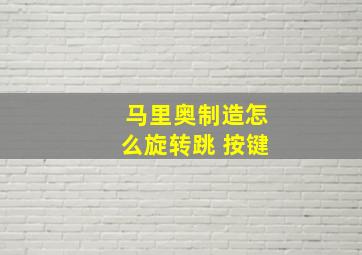 马里奥制造怎么旋转跳 按键